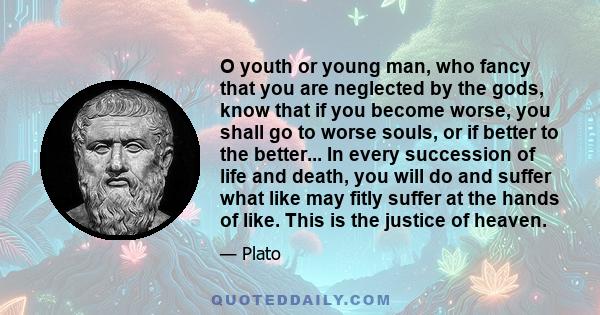 O youth or young man, who fancy that you are neglected by the gods, know that if you become worse, you shall go to worse souls, or if better to the better... In every succession of life and death, you will do and suffer what like may fitly suffer at the hands of like. This is the justice of heaven.

— Plato

QUOTEDDAILY.COM